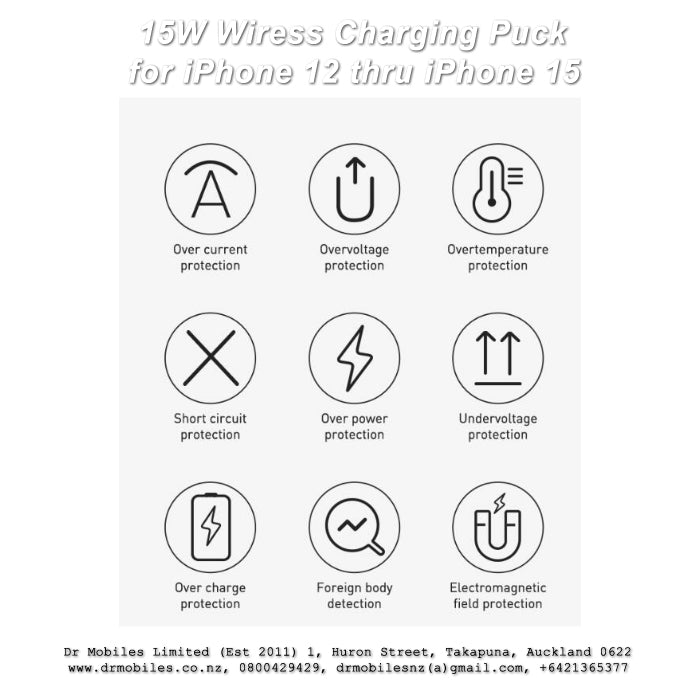 15W Wiress Charging Puck for iPhone 12 thru iPhone 15

Over current protection

Overvoltage protection

Overtemperature protection

Short circuit protection

Over power protection

Undervoltage protection

Over charge protection

Foreign body detection

Electromagnetic field protection

Dr Mobiles Limited (Est 2011) 1, Huron Street, Takapuna, Auckland 0622
www.drmobiles.co.nz, 0800429429, drmobilesnz(a)gmail.com, +6421365377